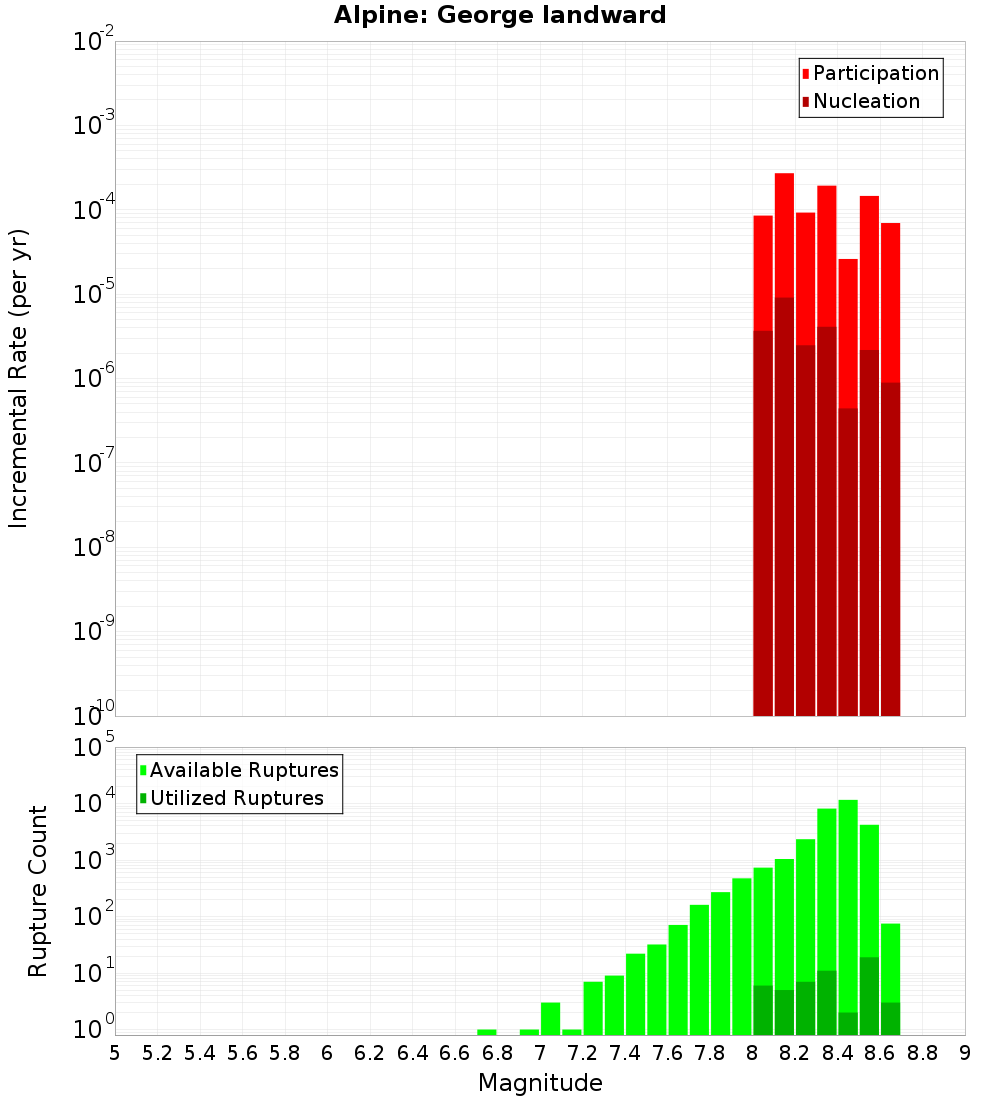 Alpine: George landward

Participation
Nucleation

Incremental Rate (per yr)

$10^{-2}$
$10^{-3}$
$10^{-4}$
$10^{-5}$
$10^{-6}$
$10^{-7}$
$10^{-8}$
$10^{-9}$
$10^{-10}$

Available Ruptures
Utilized Ruptures

Rupture Count

$10^{5}$
$10^{4}$
$10^{3}$
$10^{2}$
$10^{1}$
$10^{0}$

5 5.2 5.4 5.6 5.8 6 6.2 6.4 6.6 6.8 7 7.2 7.4 7.6 7.8 8 8.2 8.4 8.6 8.8 9

Magnitude